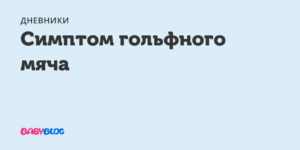 ДНЕВНИКИ

Симптом гольфного мяча

BABYBLOG